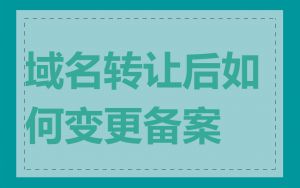 域名转让后如何变更备案